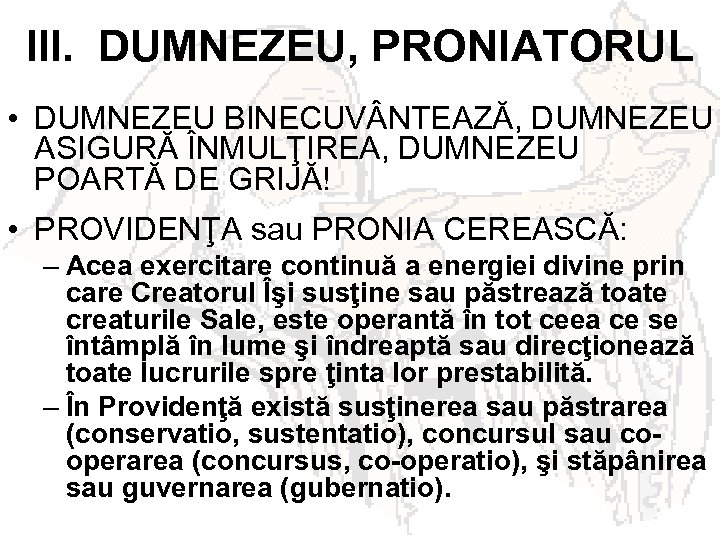 III. DUMNEZEU, PRONIATORUL

• DUMNEZEU BINECUVÂNTEAZĂ, DUMNEZEU ASIGURĂ ÎNMULŢIREA, DUMNEZEU POARTĂ DE GRIJĂ!

• PROVIDENŢA sau PRONIA CEREASCĂ:
– Acea exercitare continuă a energiei divine prin care Creatorul Îşi susţine sau păstrează toate creaturile Sale, este operantă în tot ceea ce se întâmplă în lume şi îndreaptă sau direcţionează toate lucrurile spre ţinta lor prestabilită.
– În Providenţă există susţinerea sau păstrarea (conservatio, sustentatio), concursul sau co-operarea (concursus, co-operatio), şi stăpânirea sau guvernarea (gubernatio).